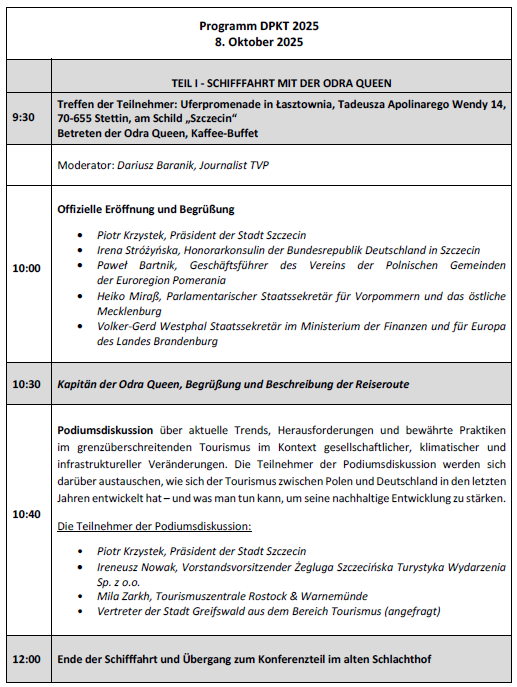 Programm DPKT 2025
8. Oktober 2025

| | TEIL I - SCHIFFFAHRT MIT DER ODRA QUEEN |
|---|---|
| 9:30 | Treffen der Teilnehmer: Uferpromenade in Łasztownia, Tadeusza Apolinarego Wendy 14, 70-655 Stettin, am Schild „Szczecin“ Betreten der Odra Queen, Kaffee-Buffet |
| | Moderator: Dariusz Baranik, Journalist TVP |
| 10:00 | Offizielle Eröffnung und Begrüßung • Piotr Krzystek, Präsident der Stadt Szczecin • Irena Stróżyńska, Honorarkonsulin der Bundesrepublik Deutschland in Szczecin • Paweł Bartnik, Geschäftsführer des Vereins der Polnischen Gemeinden der Euroregion Pomerania • Heiko Miraß, Parlamentarischer Staatssekretär für Vorpommern und das östliche Mecklenburg • Volker-Gerd Westphal Staatssekretär im Ministerium der Finanzen und für Europa des Landes Brandenburg |
| 10:30 | Kapitän der Odra Queen, Begrüßung und Beschreibung der Reiseroute |
| 10:40 | Podiumsdiskussion über aktuelle Trends, Herausforderungen und bewährte Praktiken im grenzüberschreitenden Tourismus im Kontext gesellschaftlicher, klimatischer und infrastruktureller Veränderungen. Die Teilnehmer der Podiumsdiskussion werden sich darüber austauschen, wie sich der Tourismus zwischen Polen und Deutschland in den letzten Jahren entwickelt hat – und was man tun kann, um seine nachhaltige Entwicklung zu stärken. Die Teilnehmer der Podiumsdiskussion: • Piotr Krzystek, Präsident der Stadt Szczecin • Ireneusz Nowak, Vorstandsvorsitzender Żegluga Szczecińska Turystyka Wydarzenia Sp. z o.o. • Mila Zarkh, Tourismuszentrale Rostock & Warnemünde • Vertreter der Stadt Greifswald aus dem Bereich Tourismus (angefragt) |
| 12:00 | Ende der Schifffahrt und Übergang zum Konferenzteil im alten Schlachthof |